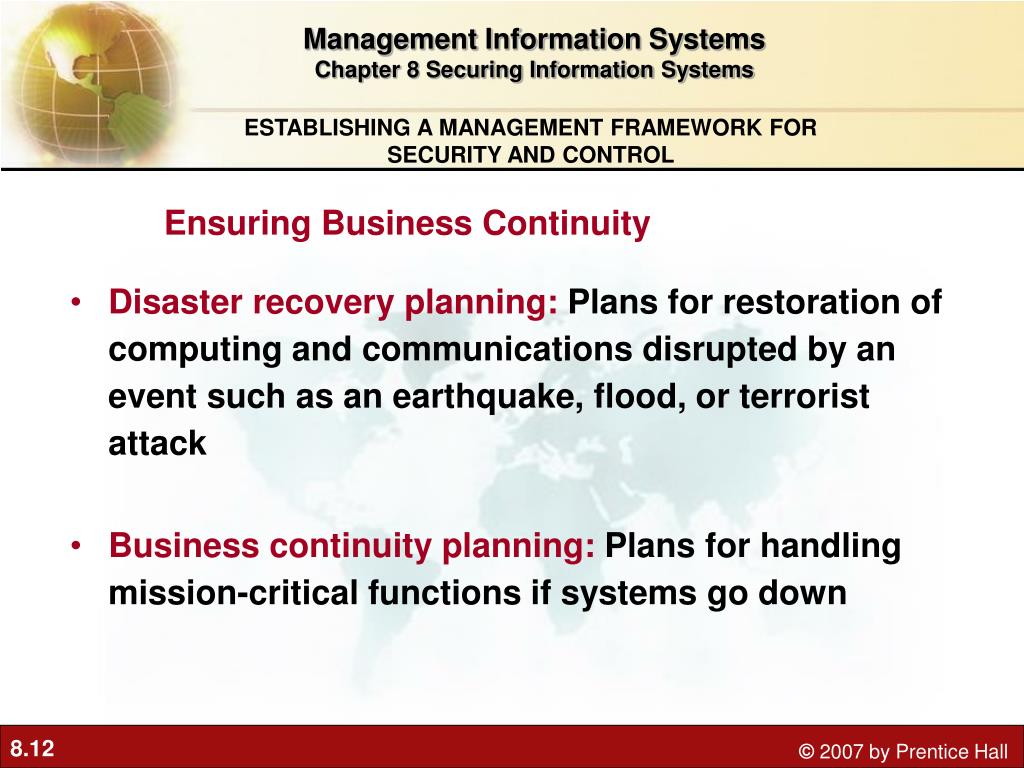 Management Information Systems
Chapter 8 Securing Information Systems

ESTABLISHING A MANAGEMENT FRAMEWORK FOR SECURITY AND CONTROL

Ensuring Business Continuity

• Disaster recovery planning: Plans for restoration of computing and communications disrupted by an event such as an earthquake, flood, or terrorist attack

• Business continuity planning: Plans for handling mission-critical functions if systems go down

8.12

© 2007 by Prentice Hall